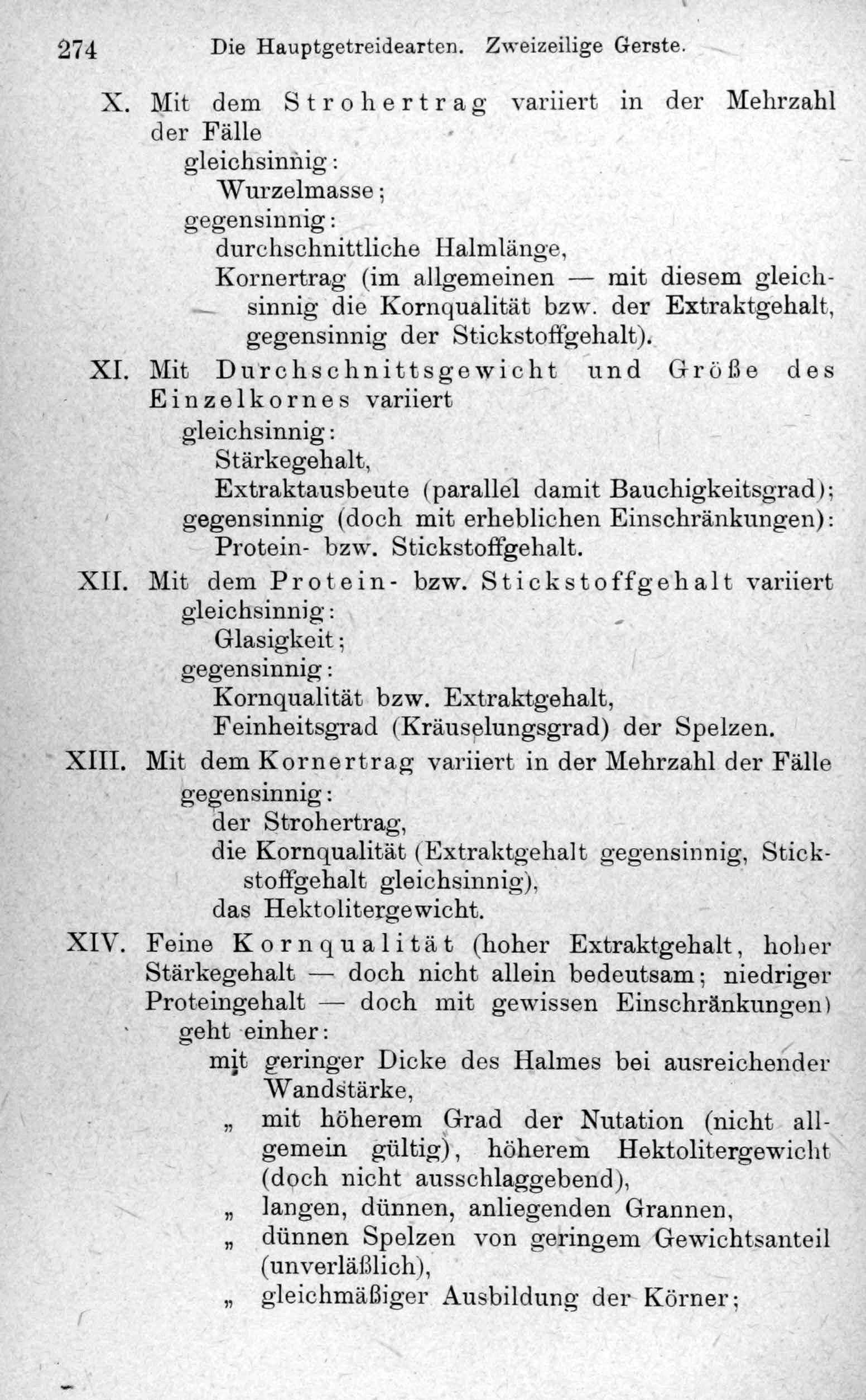 274 Die Hauptgetreidearten. Zweizeilige Gerste.

X. Mit dem Strohertrag variiert in der Mehrzahl der Fälle
gleichsinnig:
Wurzelmasse;
gegensinnig:
durchschnittliche Halmlänge,
Kornertrag (im allgemeinen — mit diesem gleichsinnig die Kornqualität bzw. der Extraktgehalt, gegensinnig der Stickstoffgehalt).

XI. Mit Durchschnittsgewicht und Größe des Einzelkornes variiert
gleichsinnig:
Stärkegehalt,
Extraktausbeute (parallel damit Bauchigkeitsgrad);
gegensinnig (doch mit erheblichen Einschränkungen):
Protein- bzw. Stickstoffgehalt.

XII. Mit dem Protein- bzw. Stickstoffgehalt variiert
gleichsinnig:
Glasigkeit;
gegensinnig:
Kornqualität bzw. Extraktgehalt,
Feinheitsgrad (Kräuselungsgrad) der Spelzen.

XIII. Mit dem Kornertrag variiert in der Mehrzahl der Fälle
gegensinnig:
der Strohertrag,
die Kornqualität (Extraktgehalt gegensinnig, Stickstoffgehalt gleichsinnig),
das Hektolitergewicht.

XIV. Feine Kornqualität (hoher Extraktgehalt, hoher Stärkegehalt — doch nicht allein bedeutsam; niedriger Proteingehalt — doch mit gewissen Einschränkungen)
geht einher:
mit geringer Dicke des Halmes bei ausreichender Wandstärke,
„ mit höherem Grad der Nutation (nicht allgemein gültig), höherem Hektolitergewicht (doch nicht ausschlaggebend),
„ langen, dünnen, anliegenden Grannen,
„ dünnen Spelzen von geringem Gewichtsanteil (unverläßlich),
„ gleichmäßiger Ausbildung der Körner;